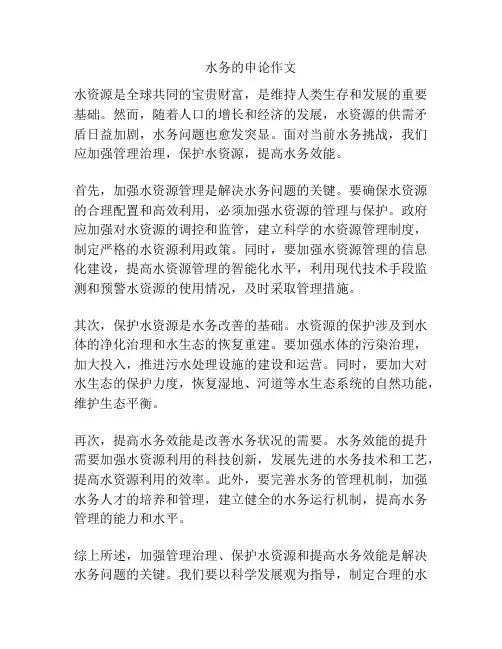 水务的申论作文

水资源是全球共同的宝贵财富，是维持人类生存和发展的重要基础。然而，随着人口的增长和经济的发展，水资源的供需矛盾日益加剧，水务问题也愈发突显。面对当前水务挑战，我们应加强管理治理，保护水资源，提高水务效能。

首先，加强水资源管理是解决水务问题的关键。要确保水资源的合理配置和高效利用，必须加强水资源的管理与保护。政府应加强对水资源的调控和监管，建立科学的水资源管理制度，制定严格的水资源利用政策。同时，要加强水资源管理的信息化建设，提高水资源管理的智能化水平，利用现代技术手段监测和预警水资源的使用情况，及时采取管理措施。

其次，保护水资源是水务改善的基础。水资源的保护涉及到水体的净化治理和水生态的恢复重建。要加强水体的污染治理，加大投入，推进污水处理设施的建设和运营。同时，要加大对水生态的保护力度，恢复湿地、河道等水生态系统的自然功能，维护生态平衡。

再次，提高水务效能是改善水务状况的需要。水务效能的提升需要加强水资源利用的科技创新，发展先进的水务技术和工艺，提高水资源利用的效率。此外，要完善水务的管理机制，加强水务人才的培养和管理，建立健全的水务运行机制，提高水务管理的能力和水平。

综上所述，加强管理治理、保护水资源和提高水务效能是解决水务问题的关键。我们要以科学发展观为指导，制定合理的水